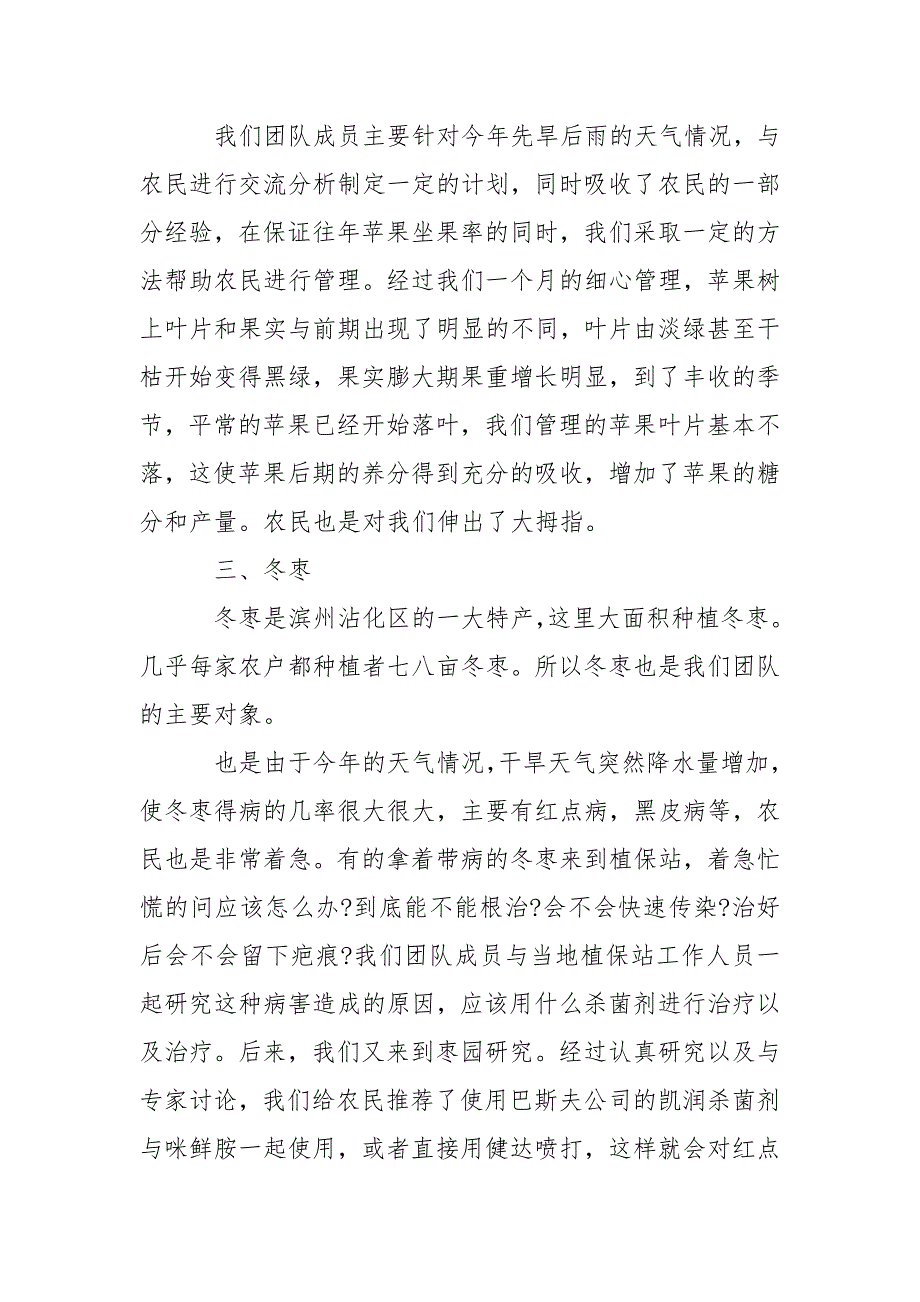 我们团队成员主要针对今年先旱后雨的天气情况，与农民进行交流分析制定一定的计划，同时吸收了农民的一部分经验，在保证往年苹果坐果率的同时，我们采取一定的方法帮助农民进行管理。经过我们一个月的细心管理，苹果树上叶片和果实与前期出现了明显的不同，叶片由淡绿甚至干枯开始变得黑绿，果实膨大期果重增长明显，到了丰收的季节，平常的苹果已经开始落叶，我们管理的苹果叶片基本不落，这使苹果后期的养分得到充分的吸收，增加了苹果的糖分和产量。农民也是对我们伸出了大拇指。

三、冬枣

冬枣是滨州沾化区的一大特产，这里大面积种植冬枣。几乎每家农户都种植者七八亩冬枣。所以冬枣也是我们团队的主要对象。

也是由于今年的天气情况，干旱天气突然降水量增加，使冬枣得病的几率很大很大，主要有红点病，黑皮病等，农民也是非常着急。有的拿着带病的冬枣来到植保站，着急忙慌的问应该怎么办?到底能不能根治?会不会快速传染?治好后会不会留下疤痕?我们团队成员与当地植保站工作人员一起研究这种病害造成的原因，应该用什么杀菌剂进行治疗以及治疗。后来，我们又来到枣园研究。经过认真研究以及与专家讨论，我们给农民推荐了使用巴斯夫公司的凯润杀菌剂与咪鲜胺一起使用，或者直接用健达喷打，这样就会对红点